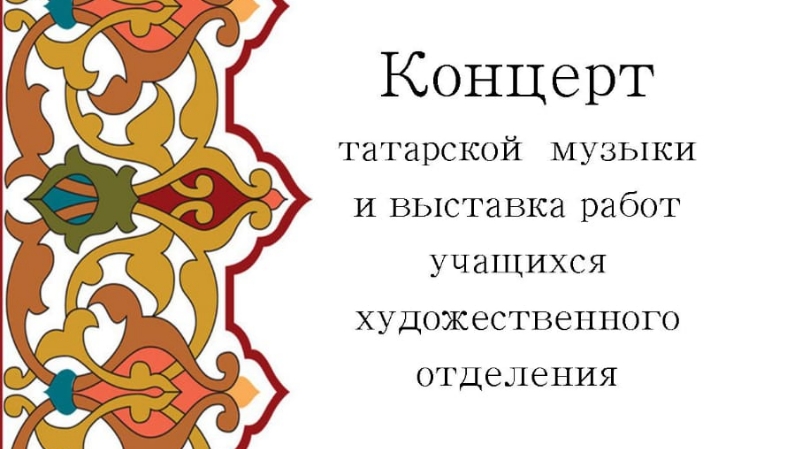 Концерт

татарской музыки и выставка работ учащихся художественного отделения